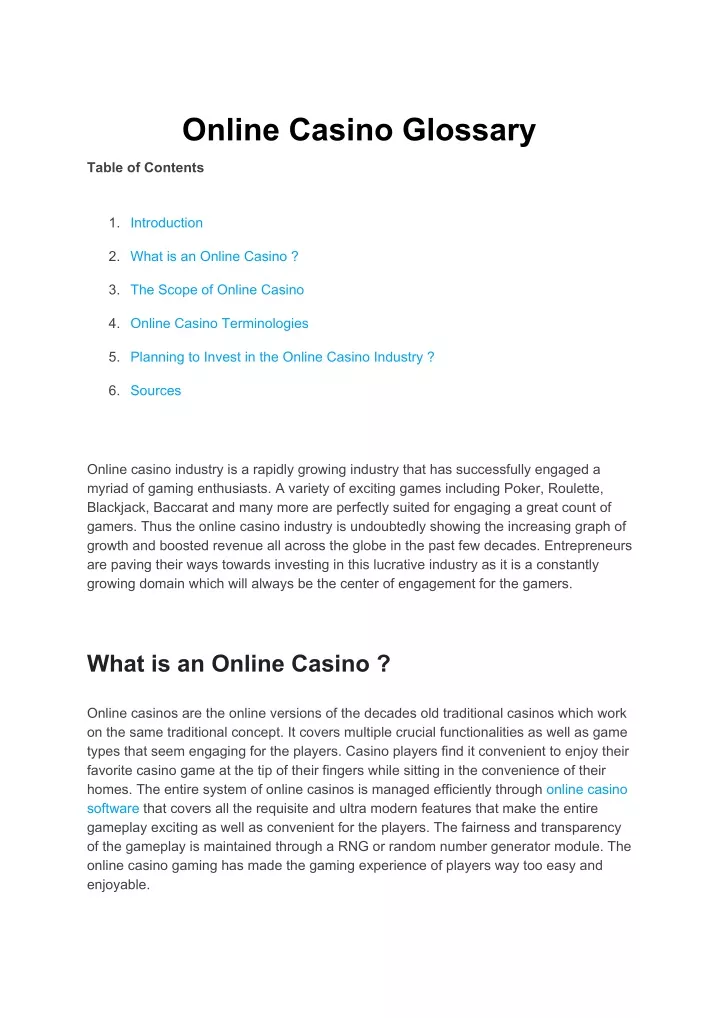 Online Casino Glossary

Table of Contents

1. Introduction
2. What is an Online Casino ?
3. The Scope of Online Casino
4. Online Casino Terminologies
5. Planning to Invest in the Online Casino Industry ?
6. Sources

Online casino industry is a rapidly growing industry that has successfully engaged a myriad of gaming enthusiasts. A variety of exciting games including Poker, Roulette, Blackjack, Baccarat and many more are perfectly suited for engaging a great count of gamers. Thus the online casino industry is undoubtedly showing the increasing graph of growth and boosted revenue all across the globe in the past few decades. Entrepreneurs are paving their ways towards investing in this lucrative industry as it is a constantly growing domain which will always be the center of engagement for the gamers.

What is an Online Casino ?

Online casinos are the online versions of the decades old traditional casinos which work on the same traditional concept. It covers multiple crucial functionalities as well as game types that seem engaging for the players. Casino players find it convenient to enjoy their favorite casino game at the tip of their fingers while sitting in the convenience of their homes. The entire system of online casinos is managed efficiently through online casino software that covers all the requisite and ultra modern features that make the entire gameplay exciting as well as convenient for the players. The fairness and transparency of the gameplay is maintained through a RNG or random number generator module. The online casino gaming has made the gaming experience of players way too easy and enjoyable.